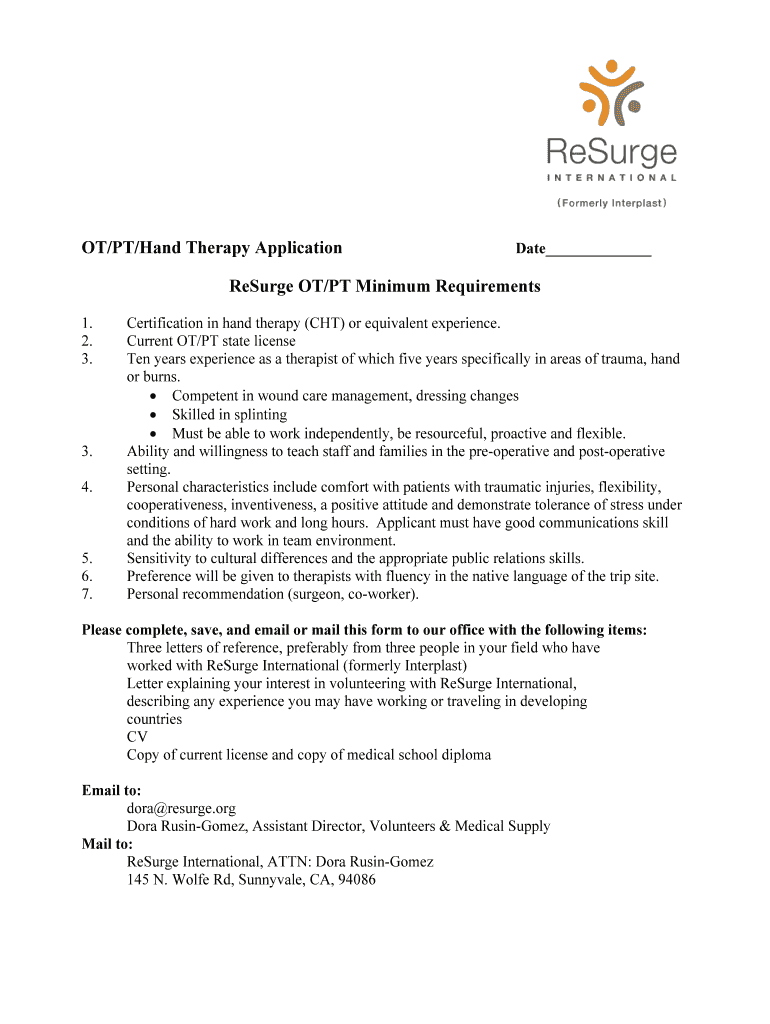 ReSurge
INTERNATIONAL
(Formerly Interplast)

OT/PT/Hand Therapy Application Date_____________

ReSurge OT/PT Minimum Requirements

1. Certification in hand therapy (CHT) or equivalent experience.
2. Current OT/PT state license
3. Ten years experience as a therapist of which five years specifically in areas of trauma, hand or burns.
• Competent in wound care management, dressing changes
• Skilled in splinting
• Must be able to work independently, be resourceful, proactive and flexible.
3. Ability and willingness to teach staff and families in the pre-operative and post-operative setting.
4. Personal characteristics include comfort with patients with traumatic injuries, flexibility, cooperativeness, inventiveness, a positive attitude and demonstrate tolerance of stress under conditions of hard work and long hours. Applicant must have good communications skill and the ability to work in team environment.
5. Sensitivity to cultural differences and the appropriate public relations skills.
6. Preference will be given to therapists with fluency in the native language of the trip site.
7. Personal recommendation (surgeon, co-worker).

Please complete, save, and email or mail this form to our office with the following items:
Three letters of reference, preferably from three people in your field who have worked with ReSurge International (formerly Interplast)
Letter explaining your interest in volunteering with ReSurge International, describing any experience you may have working or traveling in developing countries
CV
Copy of current license and copy of medical school diploma

Email to:
dora@resurge.org
Dora Rusin-Gomez, Assistant Director, Volunteers & Medical Supply
Mail to:
ReSurge International, ATTN: Dora Rusin-Gomez
145 N. Wolfe Rd, Sunnyvale, CA, 94086